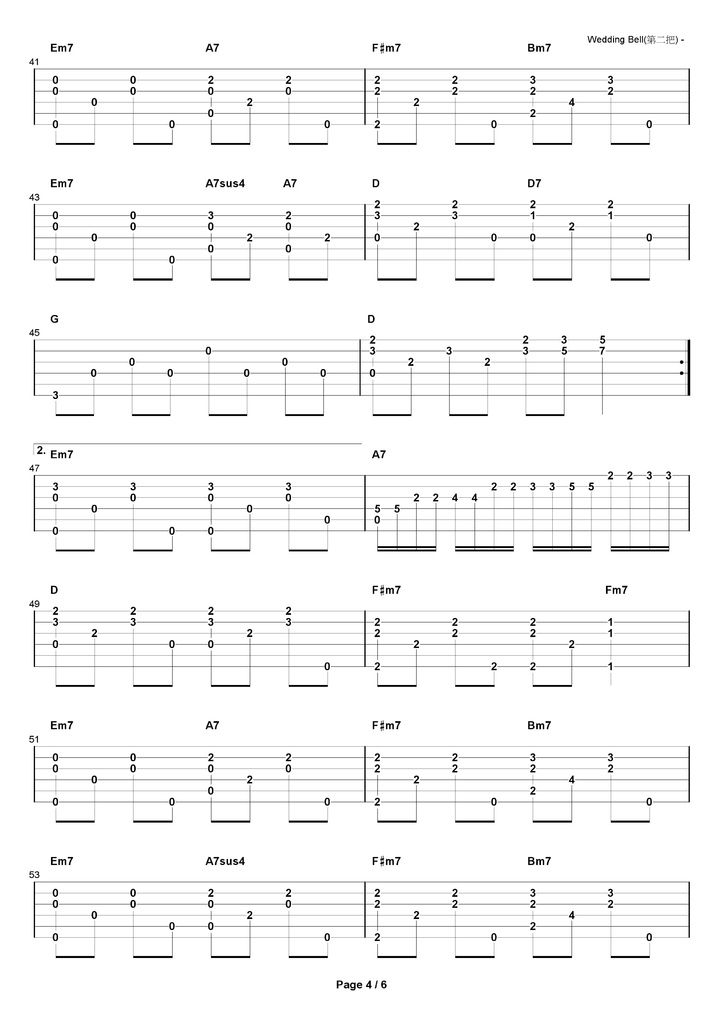 Wedding Bell(第二把) -

Em7 A7 F♯m7 Bm7

41

Em7 A7sus4 A7 D D7

43

G D

45

2.

Em7 A7

47

D F♯m7 Fm7

49

Em7 A7 F♯m7 Bm7

51

Em7 A7sus4 F♯m7 Bm7

53

Page 4 / 6